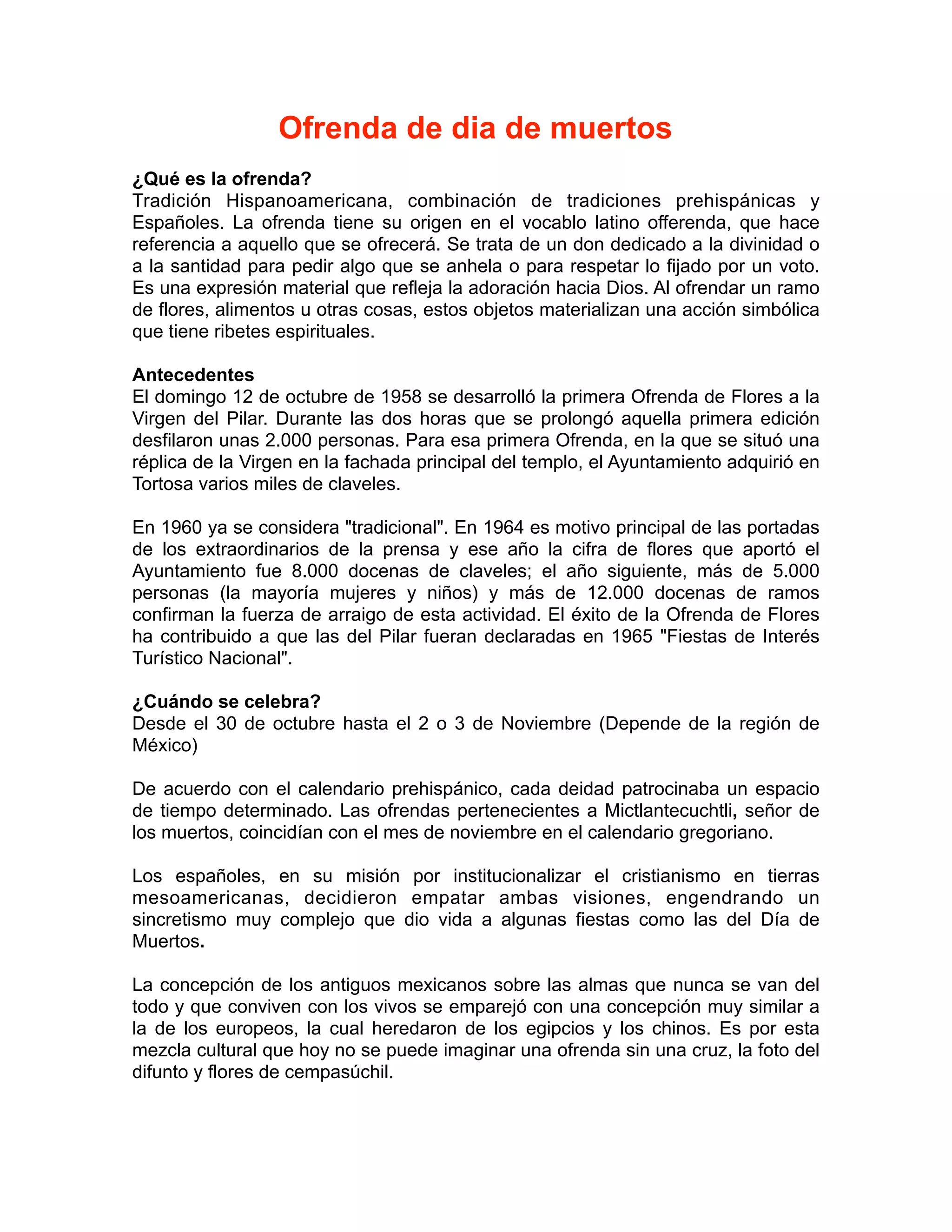 Ofrenda de dia de muertos

¿Qué es la ofrenda?
Tradición Hispanoamericana, combinación de tradiciones prehispánicas y Españoles. La ofrenda tiene su origen en el vocablo latino offerenda, que hace referencia a aquello que se ofrecerá. Se trata de un don dedicado a la divinidad o a la santidad para pedir algo que se anhela o para respetar lo fijado por un voto. Es una expresión material que refleja la adoración hacia Dios. Al ofrendar un ramo de flores, alimentos u otras cosas, estos objetos materializan una acción simbólica que tiene ribetes espirituales.

Antecedentes
El domingo 12 de octubre de 1958 se desarrolló la primera Ofrenda de Flores a la Virgen del Pilar. Durante las dos horas que se prolongó aquella primera edición desfilaron unas 2.000 personas. Para esa primera Ofrenda, en la que se situó una réplica de la Virgen en la fachada principal del templo, el Ayuntamiento adquirió en Tortosa varios miles de claveles.

En 1960 ya se considera "tradicional". En 1964 es motivo principal de las portadas de los extraordinarios de la prensa y ese año la cifra de flores que aportó el Ayuntamiento fue 8.000 docenas de claveles; el año siguiente, más de 5.000 personas (la mayoría mujeres y niños) y más de 12.000 docenas de ramos confirman la fuerza de arraigo de esta actividad. El éxito de la Ofrenda de Flores ha contribuido a que las del Pilar fueran declaradas en 1965 "Fiestas de Interés Turístico Nacional".

¿Cuándo se celebra?
Desde el 30 de octubre hasta el 2 o 3 de Noviembre (Depende de la región de México)

De acuerdo con el calendario prehispánico, cada deidad patrocinaba un espacio de tiempo determinado. Las ofrendas pertenecientes a Mictlantecuchtli, señor de los muertos, coincidían con el mes de noviembre en el calendario gregoriano.

Los españoles, en su misión por institucionalizar el cristianismo en tierras mesoamericanas, decidieron empatar ambas visiones, engendrando un sincretismo muy complejo que dio vida a algunas fiestas como las del Día de Muertos.

La concepción de los antiguos mexicanos sobre las almas que nunca se van del todo y que conviven con los vivos se emparejó con una concepción muy similar a la de los europeos, la cual heredaron de los egipcios y los chinos. Es por esta mezcla cultural que hoy no se puede imaginar una ofrenda sin una cruz, la foto del difunto y flores de cempasúchil.